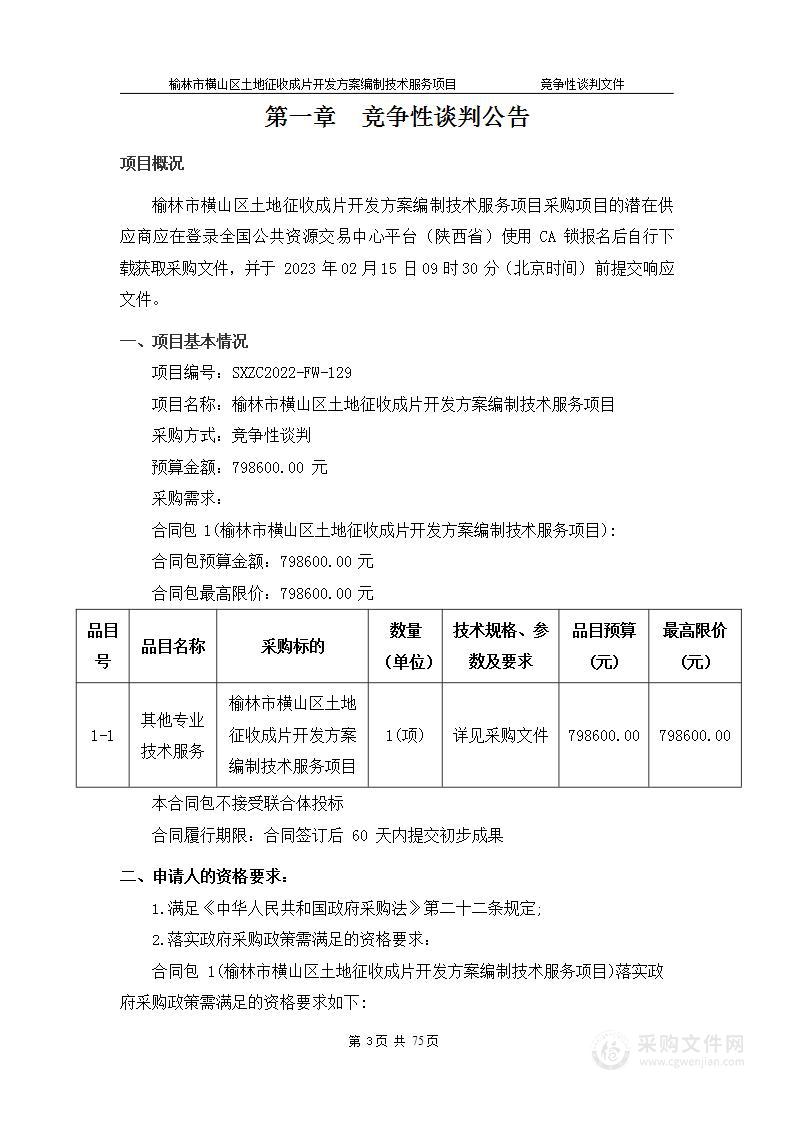 榆林市横山区土地征收成片开发方案编制技术服务项目　　竞争性谈判文件

第一章　竞争性谈判公告

项目概况

榆林市横山区土地征收成片开发方案编制技术服务项目采购项目的潜在供应商应在登录全国公共资源交易中心平台（陕西省）使用 CA 锁报名后自行下载获取采购文件，并于 2023 年 02 月 15 日 09 时 30 分（北京时间）前提交响应文件。

一、项目基本情况

项目编号：SXZC2022-FW-129

项目名称：榆林市横山区土地征收成片开发方案编制技术服务项目

采购方式：竞争性谈判

预算金额：798600.00 元

采购需求：

合同包 1(榆林市横山区土地征收成片开发方案编制技术服务项目)：

合同包预算金额：798600.00 元

合同包最高限价：798600.00 元

| 品目号 | 品目名称 | 采购标的 | 数量（单位） | 技术规格、参数及要求 | 品目预算（元） | 最高限价（元） |
|---|---|---|---|---|---|---|
| 1-1 | 其他专业技术服务 | 榆林市横山区土地征收成片开发方案编制技术服务项目 | 1(项) | 详见采购文件 | 798600.00 | 798600.00 |

本合同包不接受联合体投标

合同履行期限：合同签订后 60 天内提交初步成果

二、申请人的资格要求：

1.满足《中华人民共和国政府采购法》第二十二条规定;

2.落实政府采购政策需满足的资格要求：

合同包 1(榆林市横山区土地征收成片开发方案编制技术服务项目)落实政府采购政策需满足的资格要求如下:

第 3页 共 75页

采购文件网
www.cgwenjian.com